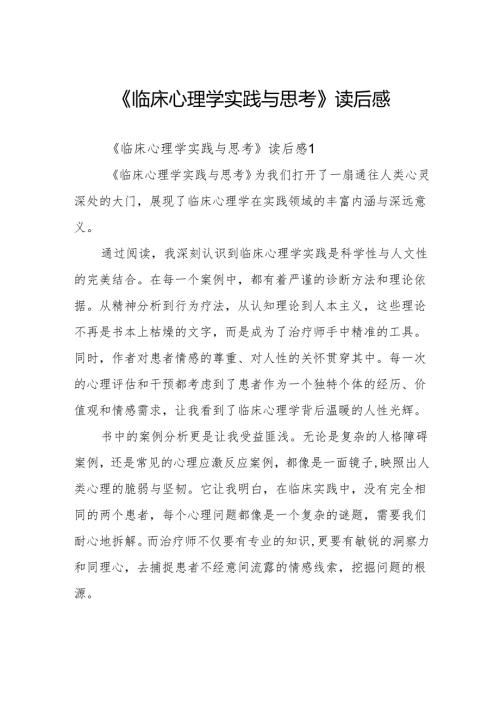 《临床心理学实践与思考》读后感

《临床心理学实践与思考》读后感1

《临床心理学实践与思考》为我们打开了一扇通往人类心灵深处的大门，展现了临床心理学在实践领域的丰富内涵与深远意义。

通过阅读，我深刻认识到临床心理学实践是科学性与人文性的完美结合。在每一个案例中，都有着严谨的诊断方法和理论依据。从精神分析到行为疗法，从认知理论到人本主义，这些理论不再是书本上枯燥的文字，而是成为了治疗师手中精准的工具。同时，作者对患者情感的尊重、对人性的关怀贯穿其中。每一次的心理评估和干预都考虑到了患者作为一个独特个体的经历、价值观和情感需求，让我看到了临床心理学背后温暖的人性光辉。

书中的案例分析更是让我受益匪浅。无论是复杂的人格障碍案例，还是常见的心理应激反应案例，都像是一面镜子，映照出人类心理的脆弱与坚韧。它让我明白，在临床实践中，没有完全相同的两个患者，每个心理问题都像是一个复杂的谜题，需要我们耐心地拆解。而治疗师不仅要有专业的知识，更要有敏锐的洞察力和同理心，去捕捉患者不经意间流露的情感线索，挖掘问题的根源。